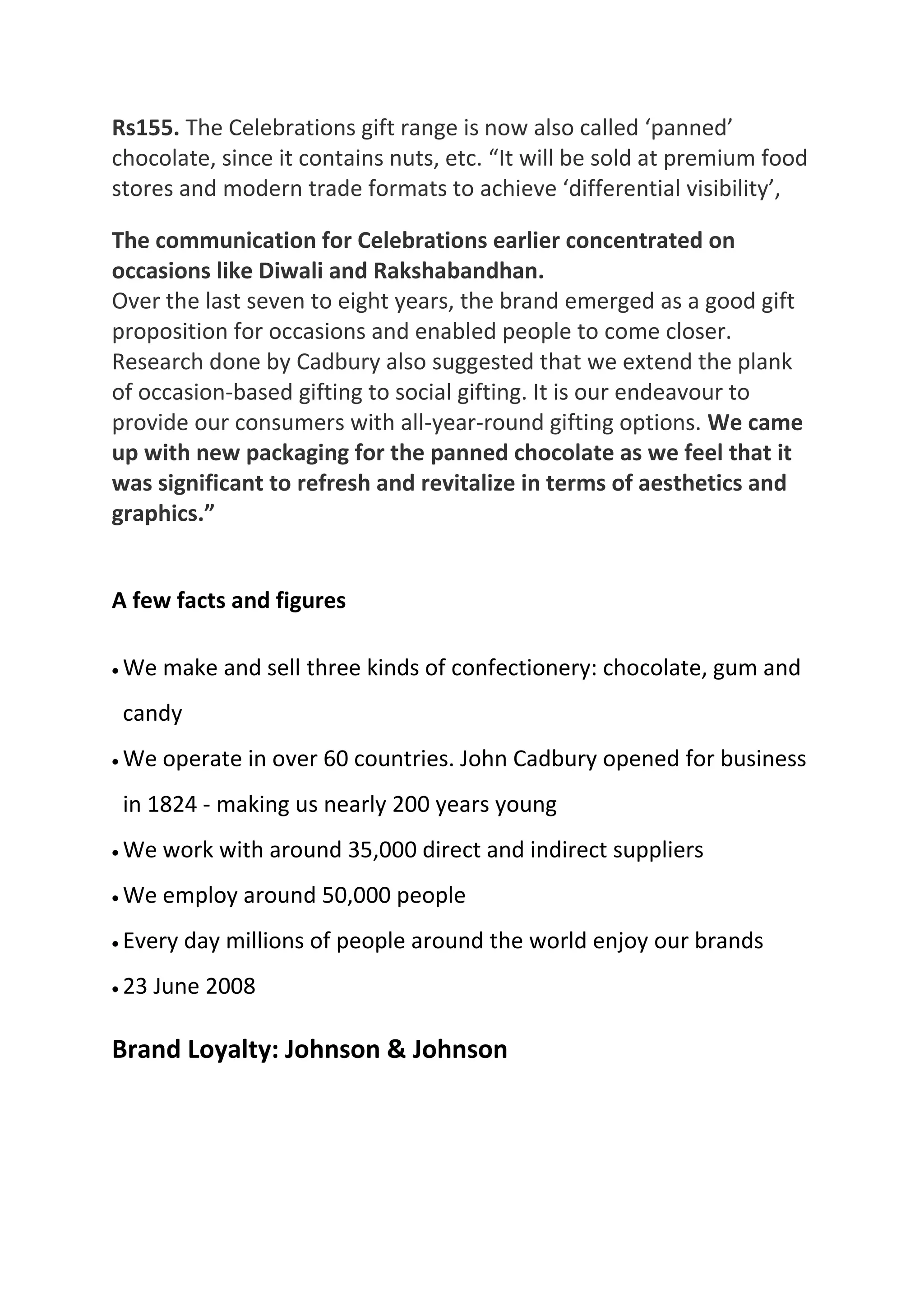 Rs155. The Celebrations gift range is now also called ‘panned’ chocolate, since it contains nuts, etc. “It will be sold at premium food stores and modern trade formats to achieve ‘differential visibility’,

The communication for Celebrations earlier concentrated on occasions like Diwali and Rakshabandhan.
Over the last seven to eight years, the brand emerged as a good gift proposition for occasions and enabled people to come closer. Research done by Cadbury also suggested that we extend the plank of occasion-based gifting to social gifting. It is our endeavour to provide our consumers with all-year-round gifting options. We came up with new packaging for the panned chocolate as we feel that it was significant to refresh and revitalize in terms of aesthetics and graphics.”

A few facts and figures

• We make and sell three kinds of confectionery: chocolate, gum and candy
• We operate in over 60 countries. John Cadbury opened for business in 1824 - making us nearly 200 years young
• We work with around 35,000 direct and indirect suppliers
• We employ around 50,000 people
• Every day millions of people around the world enjoy our brands
• 23 June 2008

Brand Loyalty: Johnson & Johnson